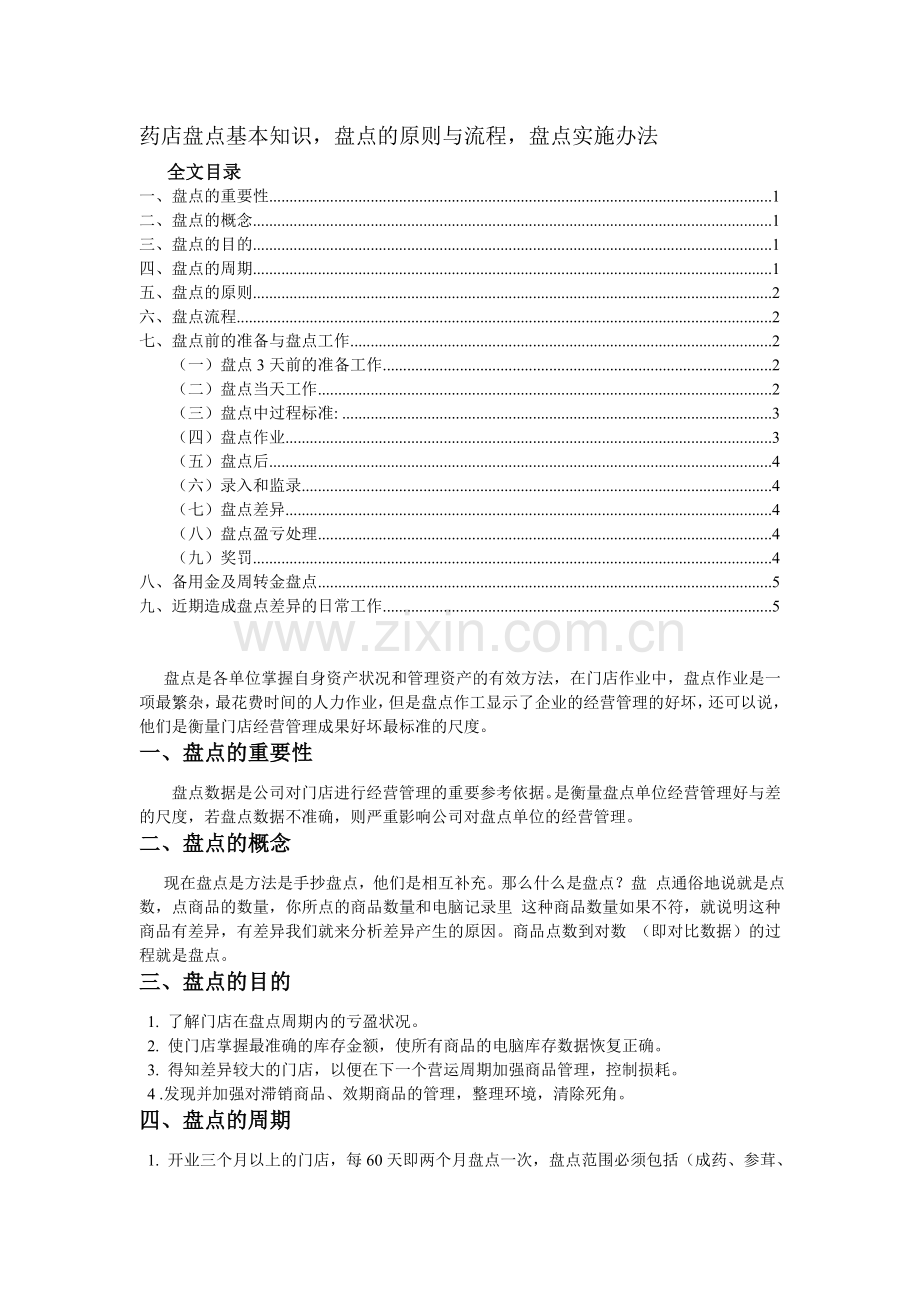 药店盘点基本知识，盘点的原则与流程，盘点实施办法

全文目录

一、盘点的重要性 1
二、盘点的概念 1
三、盘点的目的 1
四、盘点的周期 1
五、盘点的原则 2
六、盘点流程 2
七、盘点前的准备与盘点工作 2
（一）盘点3天前的准备工作 2
（二）盘点当天工作 2
（三）盘点中过程标准: 3
（四）盘点作业 3
（五）盘点后 4
（六）录入和监录 4
（七）盘点差异 4
（八）盘点盈亏处理 4
（九）奖罚 4
八、备用金及周转金盘点 5
九、近期造成盘点差异的日常工作 5

盘点是各单位掌握自身资产状况和管理资产的有效方法，在门店作业中，盘点作业是一项最繁杂，最花费时间的人力作业，但是盘点作工显示了企业的经营管理的好坏，还可以说，他们是衡量门店经营管理成果好坏最标准的尺度。

一、盘点的重要性

盘点数据是公司对门店进行经营管理的重要参考依据。是衡量盘点单位经营管理好与差的尺度，若盘点数据不准确，则严重影响公司对盘点单位的经营管理。

二、盘点的概念

现在盘点是方法是手抄盘点，他们是相互补充。那么什么是盘点？盘 点通俗地说就是点数，点商品的数量，你所点的商品数量和电脑记录里 这种商品数量如果不符，就说明这种商品有差异，有差异我们就来分析差异产生的原因。商品点数到对数 （即对比数据）的过程就是盘点。

三、盘点的目的

1. 了解门店在盘点周期内的亏盈状况。
2. 使门店掌握最准确的库存金额，使所有商品的电脑库存数据恢复正确。
3. 得知差异较大的门店，以便在下一个营运周期加强商品管理，控制损耗。
4 .发现并加强对滞销商品、效期商品的管理，整理环境，清除死角。

四、盘点的周期

1. 开业三个月以上的门店，每60天即两个月盘点一次，盘点范围必须包括（成药、参茸、

www.zixin.com.cn